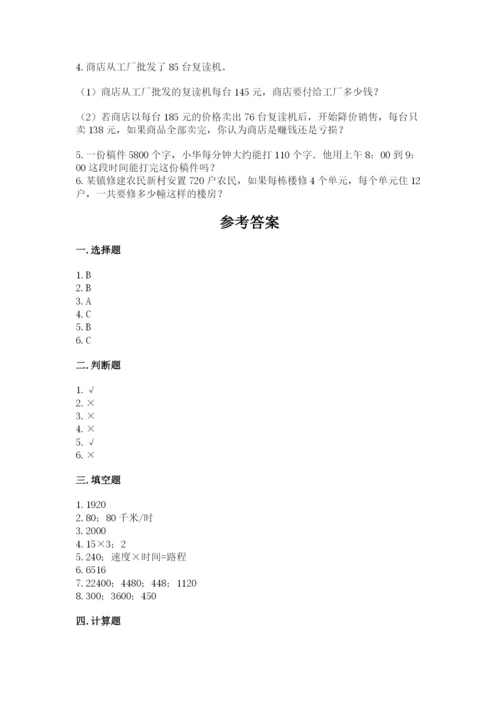 4. 商店从工厂批发了 85 台复读机。

（1）商店从工厂批发的复读机每台 145 元，商店要付给工厂多少钱？

（2）若商店以每台 185 元的价格卖出 76 台复读机后，开始降价销售，每台只卖 138 元，如果商品全部卖完，你认为商店是赚钱还是亏损？

5. 一份稿件 5800 个字，小华每分钟大约能打 110 个字．他用上午 8：00 到 9：00 这段时间能打完这份稿件吗？
6. 某镇修建农民新村安置 720 户农民，如果每栋楼修 4 个单元，每个单元住 12 户，一共要修多少幢这样的楼房？

参考答案

一. 选择题

1. B
2. B
3. A
4. C
5. B
6. C

二. 判断题

1. √
2. ×
3. ×
4. ×
5. √
6. ×

三. 填空题

1. 1920
2. 80；80 千米/时
3. 2000
4. 15×3；2
5. 240；速度×时间=路程
6. 6516
7. 22400；4480；448；1120
8. 300；3600；450

四. 计算题